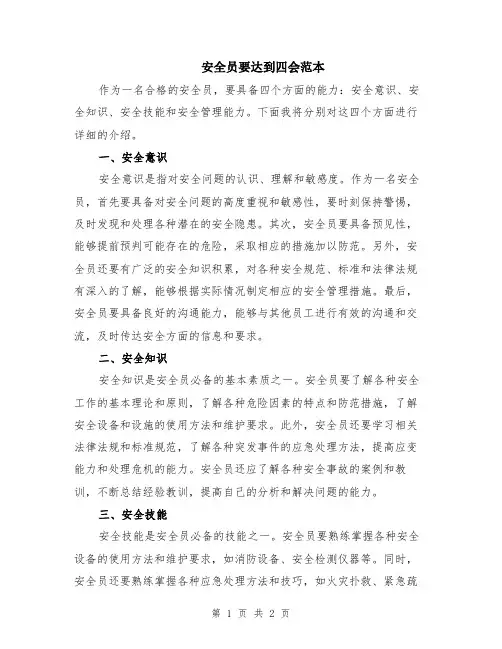 安全员要达到四会范本

作为一名合格的安全员，要具备四个方面的能力：安全意识、安全知识、安全技能和安全管理能力。下面我将分别对这四个方面进行详细的介绍。

一、安全意识

安全意识是指对安全问题的认识、理解和敏感度。作为一名安全员，首先要具备对安全问题的高度重视和敏感性，要时刻保持警惕，及时发现和处理各种潜在的安全隐患。其次，安全员要具备预见性，能够提前预判可能存在的危险，采取相应的措施加以防范。另外，安全员还要有广泛的安全知识积累，对各种安全规范、标准和法律法规有深入的了解，能够根据实际情况制定相应的安全管理措施。最后，安全员要具备良好的沟通能力，能够与其他员工进行有效的沟通和交流，及时传达安全方面的信息和要求。

二、安全知识

安全知识是安全员必备的基本素质之一。安全员要了解各种安全工作的基本理论和原则，了解各种危险因素的特点和防范措施，了解安全设备和设施的使用方法和维护要求。此外，安全员还要学习相关法律法规和标准规范，了解各种突发事件的应急处理方法，提高应变能力和处理危机的能力。安全员还应了解各种安全事故的案例和教训，不断总结经验教训，提高自己的分析和解决问题的能力。

三、安全技能

安全技能是安全员必备的技能之一。安全员要熟练掌握各种安全设备的使用方法和维护要求，如消防设备、安全检测仪器等。同时，安全员还要熟练掌握各种应急处理方法和技巧，如火灾扑救、紧急疏

第 1 页 共 2 页